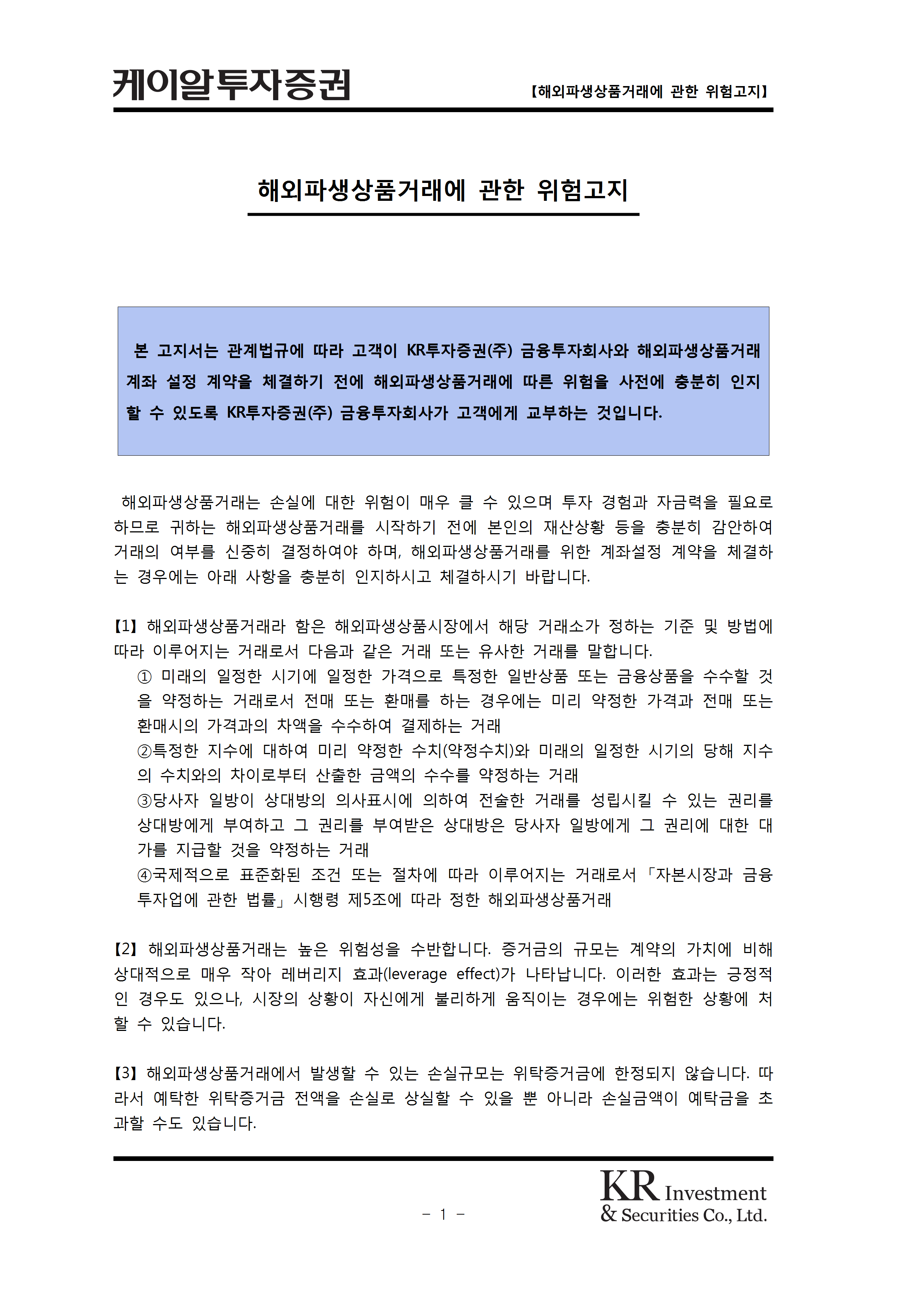 케이알투자증권

【해외파생상품거래에 관한 위험고지】

해외파생상품거래에 관한 위험고지

본 고지서는 관계법규에 따라 고객이 KR투자증권(주) 금융투자회사와 해외파생상품거래 계좌 설정 계약을 체결하기 전에 해외파생상품거래에 따른 위험을 사전에 충분히 인지할 수 있도록 KR투자증권(주) 금융투자회사가 고객에게 교부하는 것입니다.

해외파생상품거래는 손실에 대한 위험이 매우 클 수 있으며 투자 경험과 자금력을 필요로 하므로 귀하는 해외파생상품거래를 시작하기 전에 본인의 재산상황 등을 충분히 감안하여 거래의 여부를 신중히 결정하여야 하며, 해외파생상품거래를 위한 계좌설정 계약을 체결하는 경우에는 아래 사항을 충분히 인지하시고 체결하시기 바랍니다.

【1】 해외파생상품거래라 함은 해외파생상품시장에서 해당 거래소가 정하는 기준 및 방법에 따라 이루어지는 거래로서 다음과 같은 거래 또는 유사한 거래를 말합니다.
① 미래의 일정한 시기에 일정한 가격으로 특정한 일반상품 또는 금융상품을 수수할 것을 약정하는 거래로서 전매 또는 환매를 하는 경우에는 미리 약정한 가격과 전매 또는 환매시의 가격과의 차액을 수수하여 결제하는 거래
②특정한 지수에 대하여 미리 약정한 수치(약정수치)와 미래의 일정한 시기의 당해 지수의 수치와의 차이로부터 산출한 금액의 수수를 약정하는 거래
③당사자 일방이 상대방의 의사표시에 의하여 전술한 거래를 성립시킬 수 있는 권리를 상대방에게 부여하고 그 권리를 부여받은 상대방은 당사자 일방에게 그 권리에 대한 대가를 지급할 것을 약정하는 거래
④국제적으로 표준화된 조건 또는 절차에 따라 이루어지는 거래로서 「자본시장과 금융투자업에 관한 법률」 시행령 제5조에 따라 정한 해외파생상품거래

【2】 해외파생상품거래는 높은 위험성을 수반합니다. 증거금의 규모는 계약의 가치에 비해 상대적으로 매우 작아 레버리지 효과(leverage effect)가 나타납니다. 이러한 효과는 긍정적인 경우도 있으나, 시장의 상황이 자신에게 불리하게 움직이는 경우에는 위험한 상황에 처할 수 있습니다.

【3】 해외파생상품거래에서 발생할 수 있는 손실규모는 위탁증거금에 한정되지 않습니다. 따라서 예탁한 위탁증거금 전액을 손실로 상실할 수 있을 뿐 아니라 손실금액이 예탁금을 초과할 수도 있습니다.

- 1 -

KR Investment & Securities Co., Ltd.